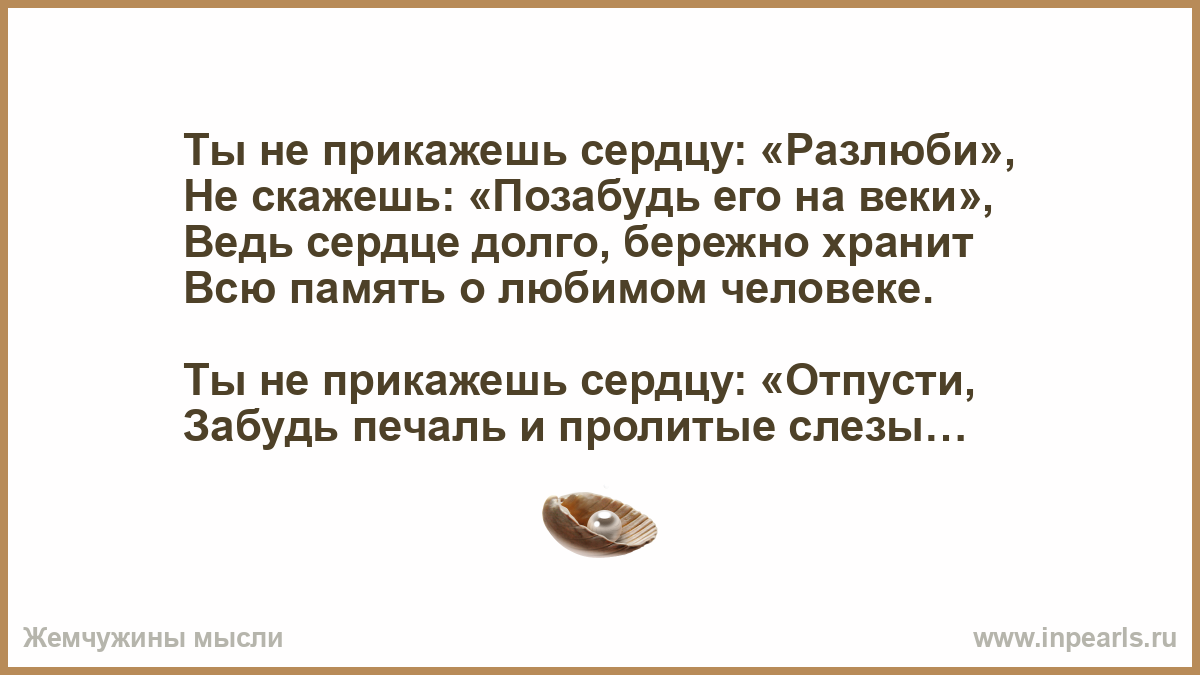 Ты не прикажешь сердцу: «Разлюби»,
Не скажешь: «Позабудь его на веки»,
Ведь сердце долго, бережно хранит
Всю память о любимом человеке.

Ты не прикажешь сердцу: «Отпусти,
Забудь печаль и пролитые слезы…

Жемчужины мысли

www.inpearls.ru